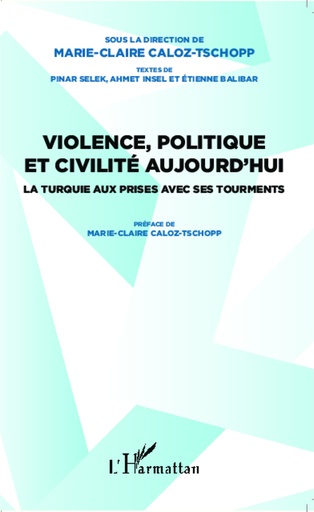 SOUS LA DIRECTION DE
MARIE-CLAIRE CALOZ-TSCHOPP

TEXTES DE
PINAR SELEK, AHMET INSEL ET ÉTIENNE BALIBAR

VIOLENCE, POLITIQUE ET CIVILITÉ AUJOURD'HUI

LA TURQUIE AUX PRISES AVEC SES TOURMENTS

PRÉFACE DE
MARIE-CLAIRE CALOZ-TSCHOPP

L'Harmattan